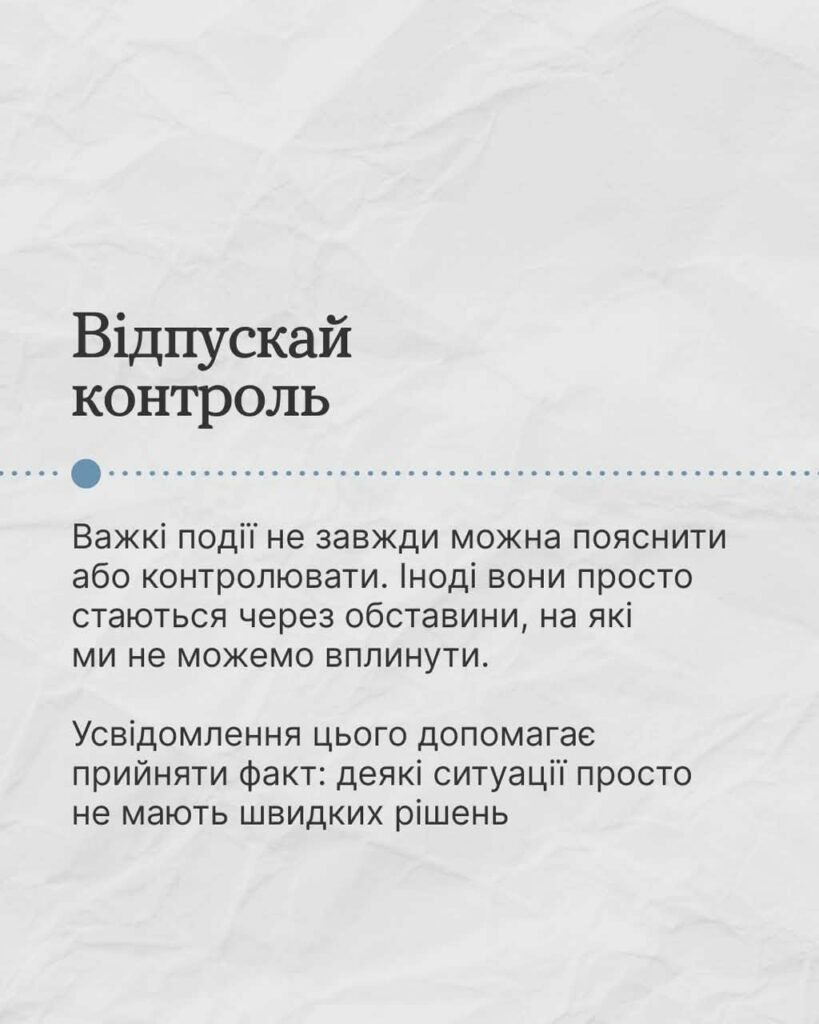 Відпускай
контроль

Важкі події не завжди можна пояснити або контролювати. Іноді вони просто стаються через обставини, на які ми не можемо вплинути.

Усвідомлення цього допомагає прийняти факт: деякі ситуації просто не мають швидких рішень